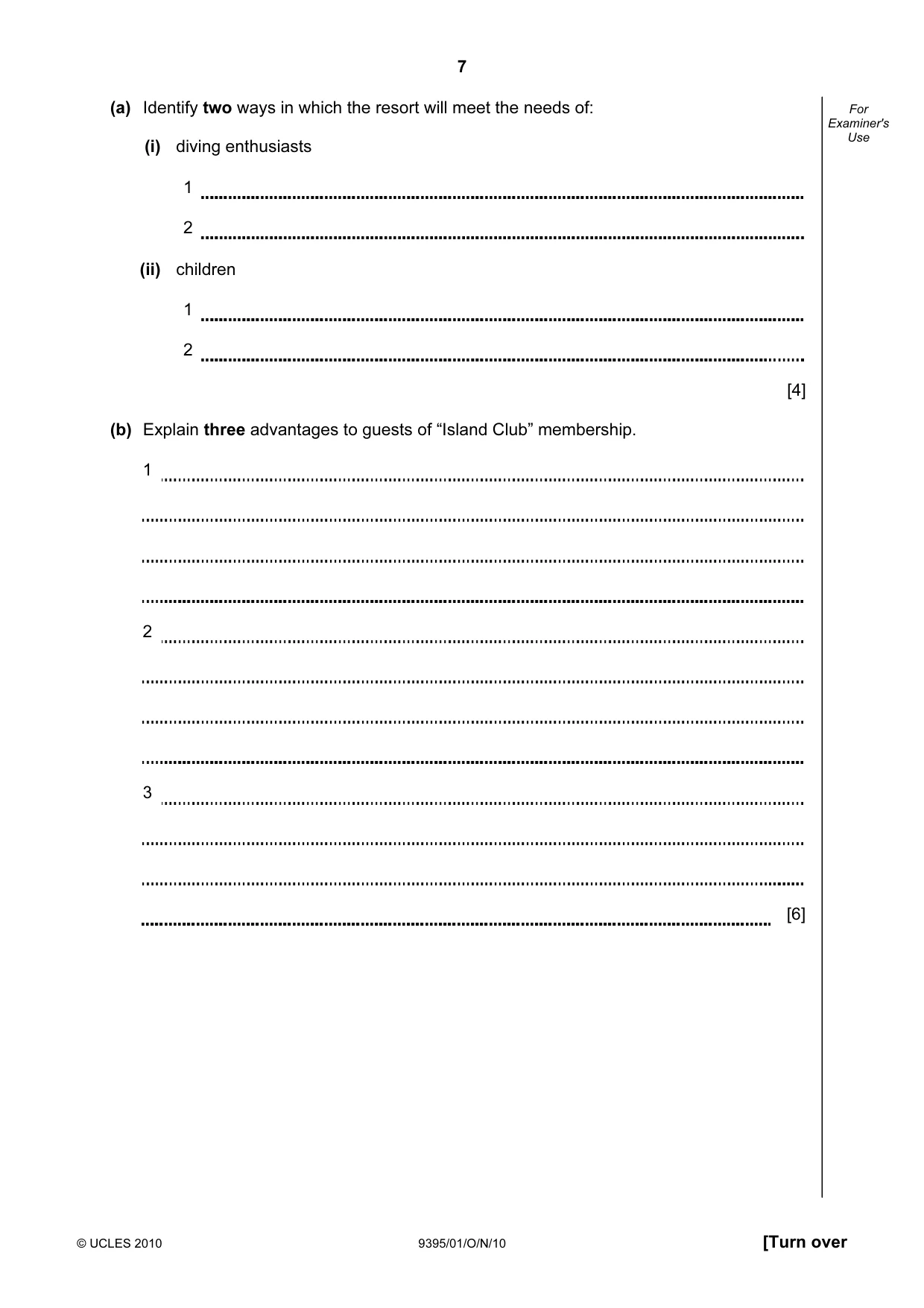 7

For Examiner's Use

(a) Identify two ways in which the resort will meet the needs of:

(i) diving enthusiasts

1 ____

2 ____

(ii) children

1 ____

2 ____

[4]

(b) Explain three advantages to guests of "Island Club" membership.

1 ____

____

____

____

2 ____

____

____

____

3 ____

____

____

____ [6]

© UCLES 2010

9395/01/O/N/10

[Turn over